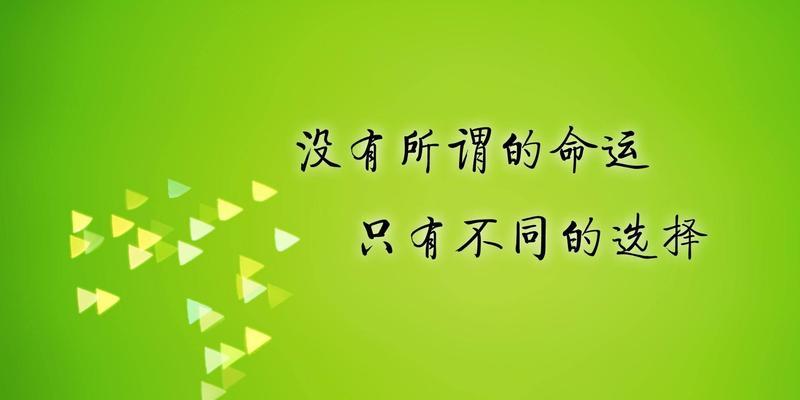 没有所谓的命运
只有不同的选择